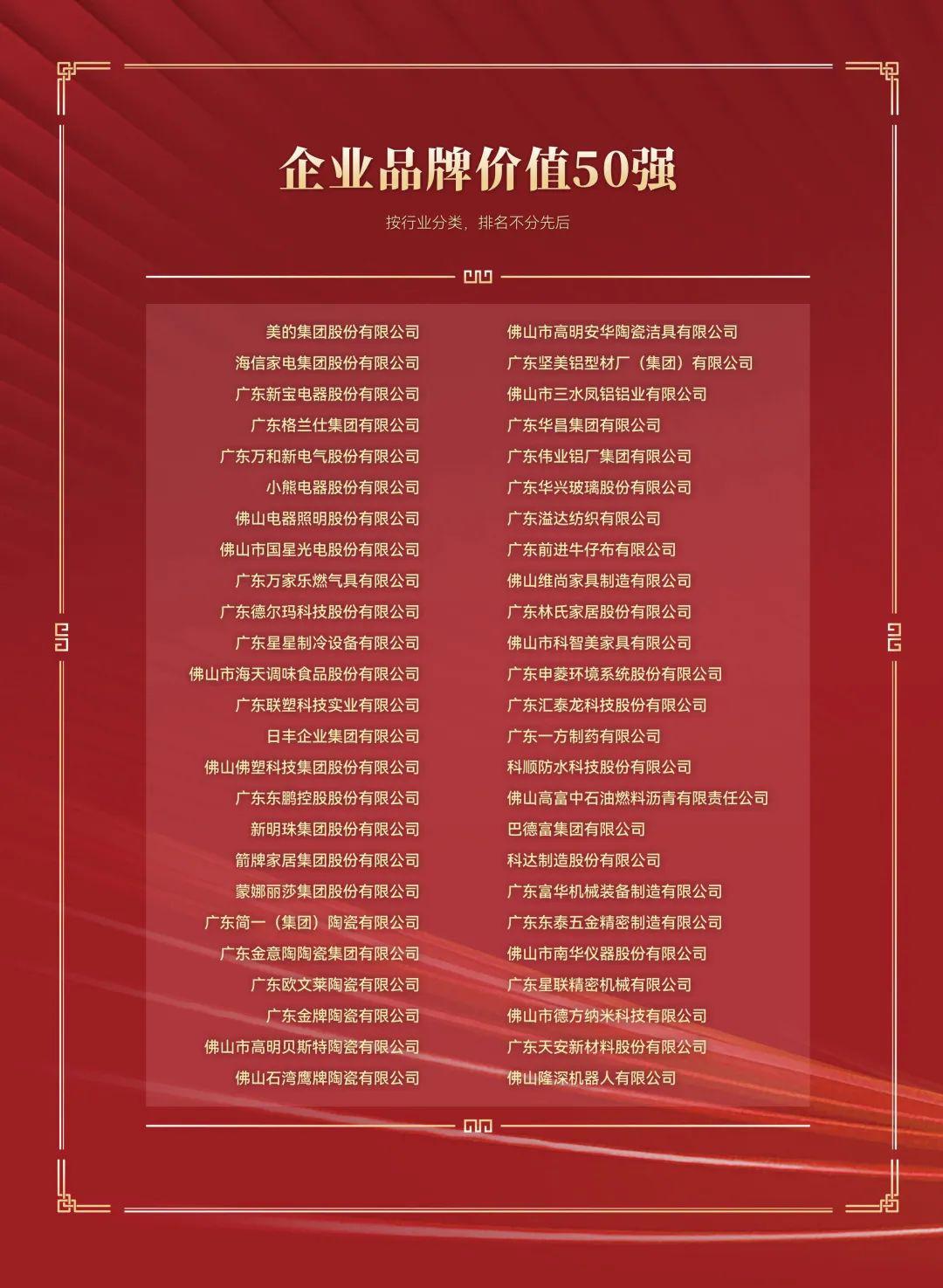 企业品牌价值50强

按行业分类，排名不分先后

美的集团股份有限公司
海信家电集团股份有限公司
广东新宝电器股份有限公司
广东格兰仕集团有限公司
广东万和新电气股份有限公司
小熊电器股份有限公司
佛山电器照明股份有限公司
佛山市国星光电股份有限公司
广东万家乐燃气具有限公司
广东德尔玛科技股份有限公司
广东星星制冷设备有限公司
佛山市海天调味食品股份有限公司
广东联塑科技实业有限公司
日丰企业集团有限公司
佛山佛塑科技集团股份有限公司
广东东鹏控股股份有限公司
新明珠集团股份有限公司
箭牌家居集团股份有限公司
蒙娜丽莎集团股份有限公司
广东简一（集团）陶瓷有限公司
广东金意陶陶瓷集团有限公司
广东欧文莱陶瓷有限公司
广东金牌陶瓷有限公司
佛山市高明贝斯特陶瓷有限公司
佛山石湾鹰牌陶瓷有限公司

佛山市高明安华陶瓷洁具有限公司
广东坚美铝型材厂（集团）有限公司
佛山市三水凤铝铝业有限公司
广东华昌集团有限公司
广东伟业铝厂集团有限公司
广东华兴玻璃股份有限公司
广东溢达纺织有限公司
广东前进牛仔布有限公司
佛山维尚家具制造有限公司
广东林氏家居股份有限公司
佛山市科智美家具有限公司
广东申菱环境系统股份有限公司
广东汇泰龙科技股份有限公司
广东一方制药有限公司
科顺防水科技股份有限公司
佛山高富中石油燃料沥青有限责任公司
巴德富集团有限公司
科达制造股份有限公司
广东富华机械装备制造有限公司
广东东泰五金精密制造有限公司
佛山市南华仪器股份有限公司
广东星联精密机械有限公司
佛山市德方纳米科技有限公司
广东天安新材料股份有限公司
佛山隆深机器人有限公司